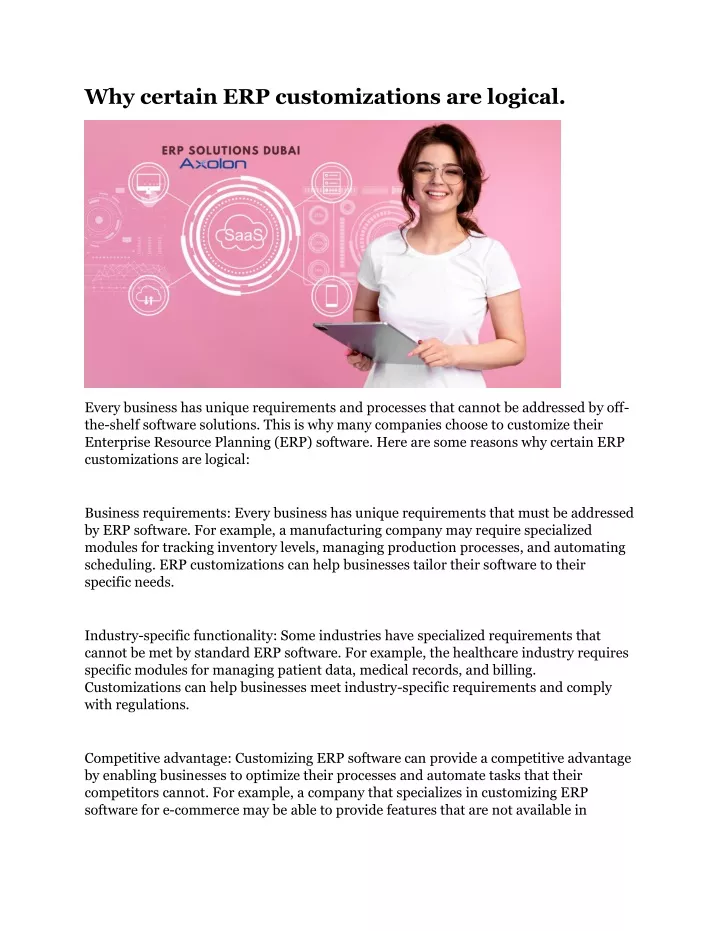 Why certain ERP customizations are logical.

ERP SOLUTIONS DUBAI
Axolon

SaaS

Every business has unique requirements and processes that cannot be addressed by off-the-shelf software solutions. This is why many companies choose to customize their Enterprise Resource Planning (ERP) software. Here are some reasons why certain ERP customizations are logical:

Business requirements: Every business has unique requirements that must be addressed by ERP software. For example, a manufacturing company may require specialized modules for tracking inventory levels, managing production processes, and automating scheduling. ERP customizations can help businesses tailor their software to their specific needs.

Industry-specific functionality: Some industries have specialized requirements that cannot be met by standard ERP software. For example, the healthcare industry requires specific modules for managing patient data, medical records, and billing. Customizations can help businesses meet industry-specific requirements and comply with regulations.

Competitive advantage: Customizing ERP software can provide a competitive advantage by enabling businesses to optimize their processes and automate tasks that their competitors cannot. For example, a company that specializes in customizing ERP software for e-commerce may be able to provide features that are not available in